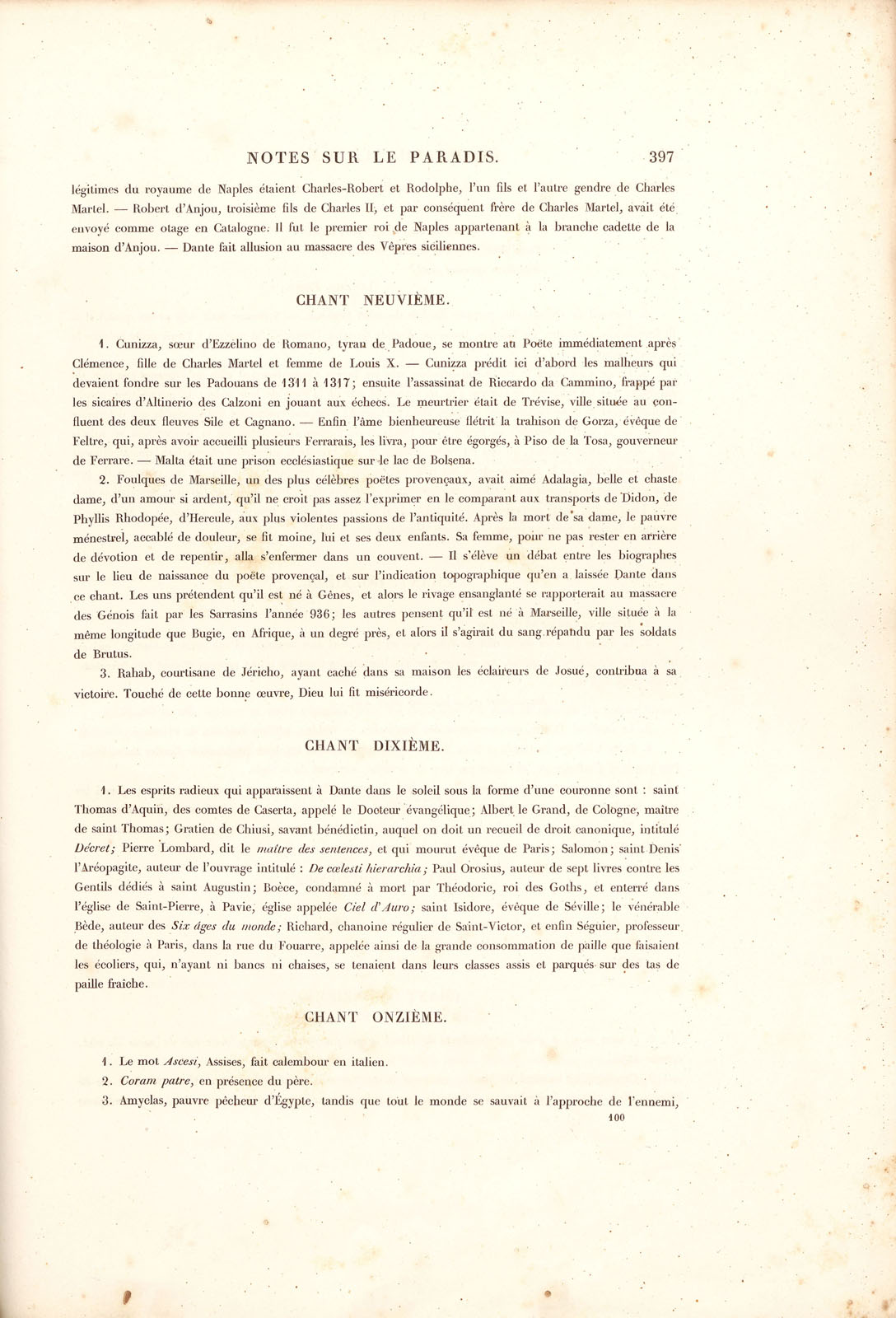 NOTES SUR LE PARADIS. 397

légitimes du royaume de Naples étaient Charles-Robert et Rodolphe, l'un fils et l'autre gendre de Charles Martel. — Robert d'Anjou, troisième fils de Charles II, et par conséquent frère de Charles Martel, avait été envoyé comme otage en Catalogne. Il fut le premier roi de Naples appartenant à la branche cadette de la maison d'Anjou. — Dante fait allusion au massacre des Vêpres siciliennes.

CHANT NEUVIÈME.

1. Cunizza, sœur d'Ezzelino de Romano, tyran de Padoue, se montre au Poëte immédiatement après Clémence, fille de Charles Martel et femme de Louis X. — Cunizza prédit ici d'abord les malheurs qui devaient fondre sur les Padouans de 1311 à 1317; ensuite l'assassinat de Riccardo da Cammino, frappé par les sicaires d'Altinerio des Calzoni en jouant aux échecs. Le meurtrier était de Trévise, ville située au confluent des deux fleuves Sile et Cagnano. — Enfin l'âme bienheureuse flétrit la trahison de Gorza, évêque de Feltre, qui, après avoir accueilli plusieurs Ferrarais, les livra, pour être égorgés, à Piso de la Tosa, gouverneur de Ferrare. — Malta était une prison ecclésiastique sur le lac de Bolsena.

2. Foulques de Marseille, un des plus célèbres poëtes provençaux, avait aimé Adalagia, belle et chaste dame, d'un amour si ardent, qu'il ne croit pas assez l'exprimer en le comparant aux transports de Didon, de Phyllis Rhodopée, d'Hercule, aux plus violentes passions de l'antiquité. Après la mort de sa dame, le pauvre ménestrel, accablé de douleur, se fit moine, lui et ses deux enfants. Sa femme, pour ne pas rester en arrière de dévotion et de repentir, alla s'enfermer dans un couvent. — Il s'élève un débat entre les biographes sur le lieu de naissance du poëte provençal, et sur l'indication topographique qu'en a laissée Dante dans ce chant. Les uns prétendent qu'il est né à Gênes, et alors le rivage ensanglanté se rapporterait au massacre des Génois fait par les Sarrasins l'année 936; les autres pensent qu'il est né à Marseille, ville située à la même longitude que Bugie, en Afrique, à un degré près, et alors il s'agirait du sang répandu par les soldats de Brutus.

3. Rahab, courtisane de Jéricho, ayant caché dans sa maison les éclaireurs de Josué, contribua à sa victoire. Touché de cette bonne œuvre, Dieu lui fit miséricorde.

CHANT DIXIÈME.

1. Les esprits radieux qui apparaissent à Dante dans le soleil sous la forme d'une couronne sont : saint Thomas d'Aquin, des comtes de Caserta, appelé le Docteur évangélique; Albert le Grand, de Cologne, maître de saint Thomas; Gratien de Chiusi, savant bénédictin, auquel on doit un recueil de droit canonique, intitulé Décret; Pierre Lombard, dit le maître des sentences, et qui mourut évêque de Paris; Salomon; saint Denis l'Aréopagite, auteur de l'ouvrage intitulé : De cœlesti hierarchia; Paul Orosius, auteur de sept livres contre les Gentils dédiés à saint Augustin; Boèce, condamné à mort par Théodoric, roi des Goths, et enterré dans l'église de Saint-Pierre, à Pavie, église appelée Ciel d'Auro; saint Isidore, évêque de Séville; le vénérable Bède, auteur des Six âges du monde; Richard, chanoine régulier de Saint-Victor, et enfin Séguier, professeur de théologie à Paris, dans la rue du Fouarre, appelée ainsi de la grande consommation de paille que faisaient les écoliers, qui, n'ayant ni bancs ni chaises, se tenaient dans leurs classes assis et parqués sur des tas de paille fraîche.

CHANT ONZIÈME.

1. Le mot Ascesi, Assises, fait calembour en italien.
2. Coram patre, en présence du père.
3. Amyclas, pauvre pêcheur d'Égypte, tandis que tout le monde se sauvait à l'approche de l'ennemi,

100